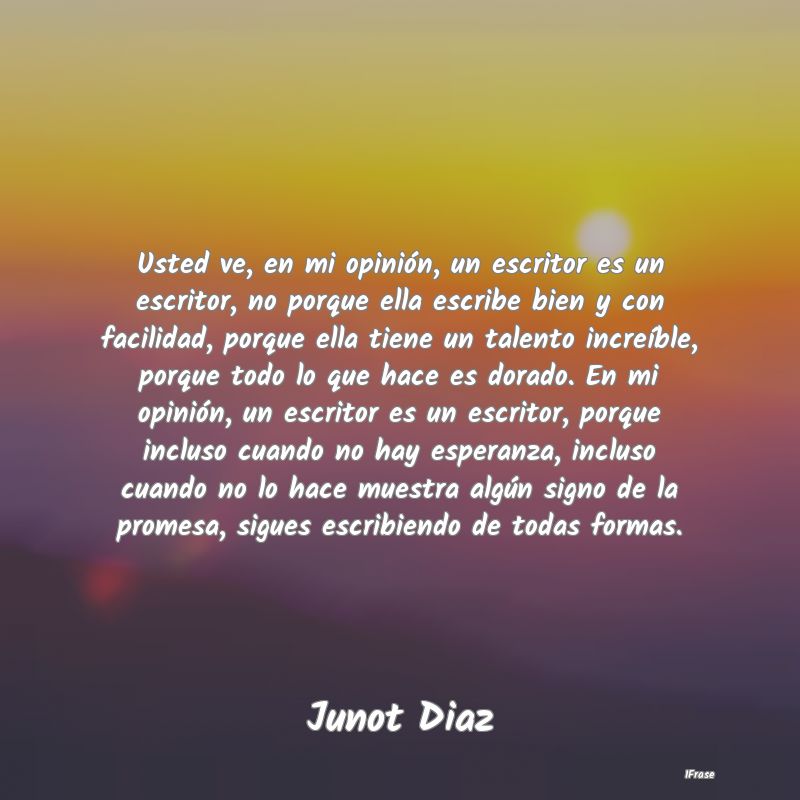 Usted ve, en mi opinión, un escritor es un escritor, no porque ella escribe bien y con facilidad, porque ella tiene un talento increíble, porque todo lo que hace es dorado. En mi opinión, un escritor es un escritor, porque incluso cuando no hay esperanza, incluso cuando no lo hace muestra algún signo de la promesa, sigues escribiendo de todas formas.

Junot Diaz

IFrase